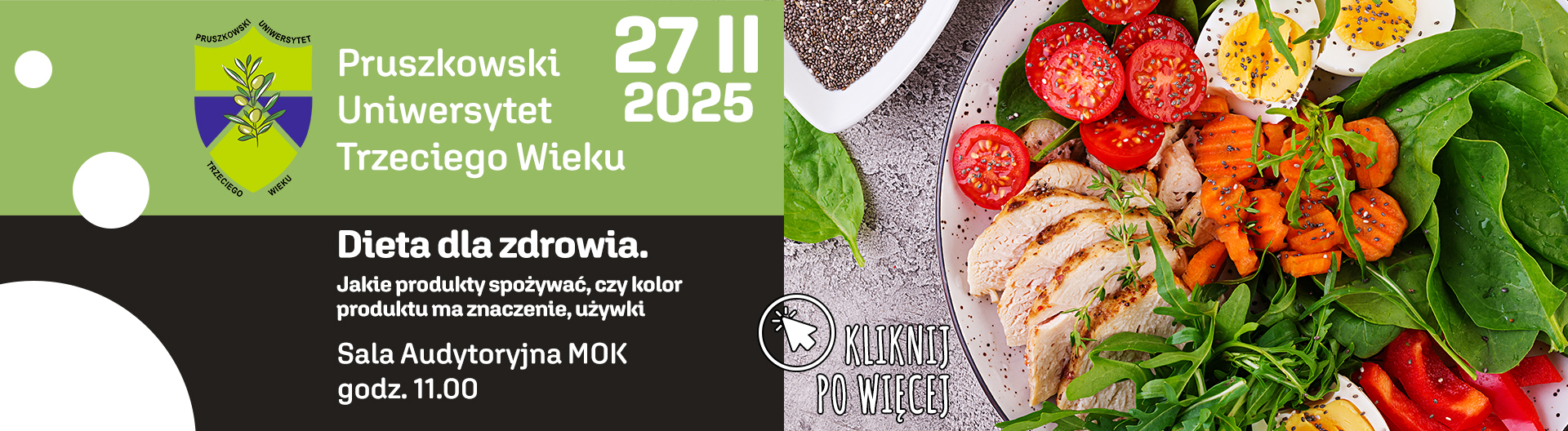 PRUSZKOWSKI UNIWERSYTET TRZECIEGO WIEKU

Pruszkowski Uniwersytet Trzeciego Wieku

27 II 2025

Dieta dla zdrowia.

Jakie produkty spożywać, czy kolor produktu ma znaczenie, używki

Sala Audytoryjna MOK
godz. 11.00

KLIKNIJ PO WIĘCEJ